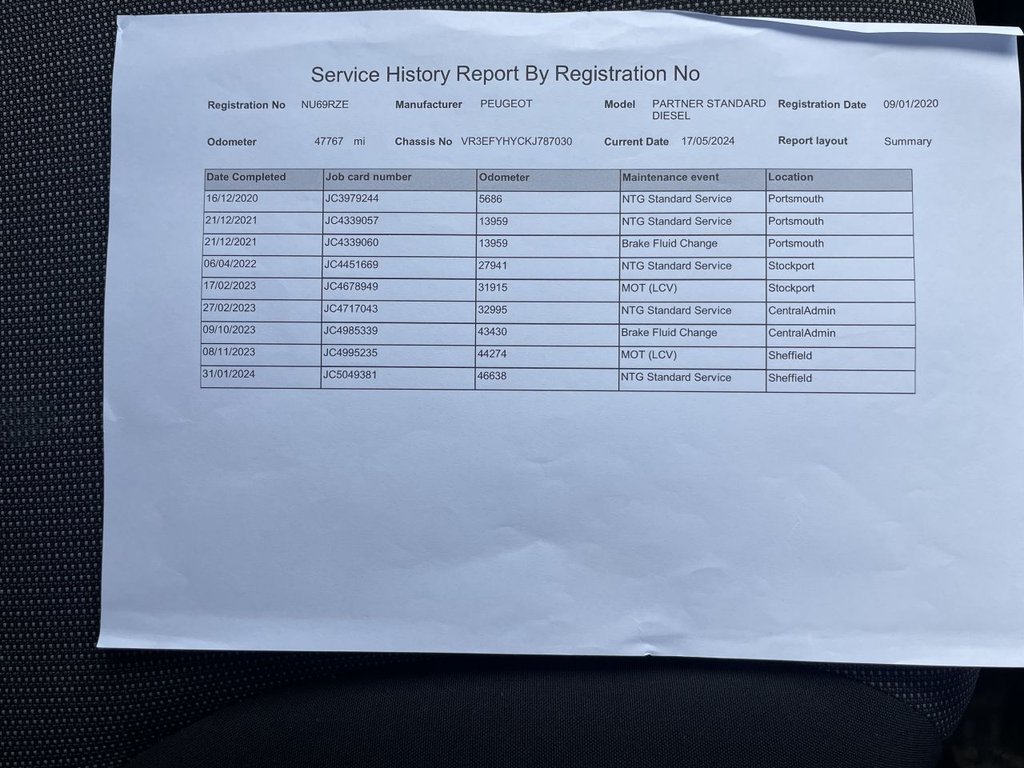 Service History Report By Registration No

Registration No NU69RZE Manufacturer PEUGEOT Model PARTNER STANDARD DIESEL Registration Date 09/01/2020

Odometer 47767 mi Chassis No VR3EFYHYCKJ787030 Current Date 17/05/2024 Report layout Summary

| Date Completed | Job card number | Odometer | Maintenance event | Location |
|---|---|---|---|---|
| 16/12/2020 | JC3979244 | 5686 | NTG Standard Service | Portsmouth |
| 21/12/2021 | JC4339057 | 13959 | NTG Standard Service | Portsmouth |
| 21/12/2021 | JC4339060 | 13959 | Brake Fluid Change | Portsmouth |
| 06/04/2022 | JC4451669 | 27941 | NTG Standard Service | Stockport |
| 17/02/2023 | JC4678949 | 31915 | MOT (LCV) | Stockport |
| 27/02/2023 | JC4717043 | 32995 | NTG Standard Service | CentralAdmin |
| 09/10/2023 | JC4985339 | 43430 | Brake Fluid Change | CentralAdmin |
| 08/11/2023 | JC4995235 | 44274 | MOT (LCV) | Sheffield |
| 31/01/2024 | JC5049381 | 46638 | NTG Standard Service | Sheffield |